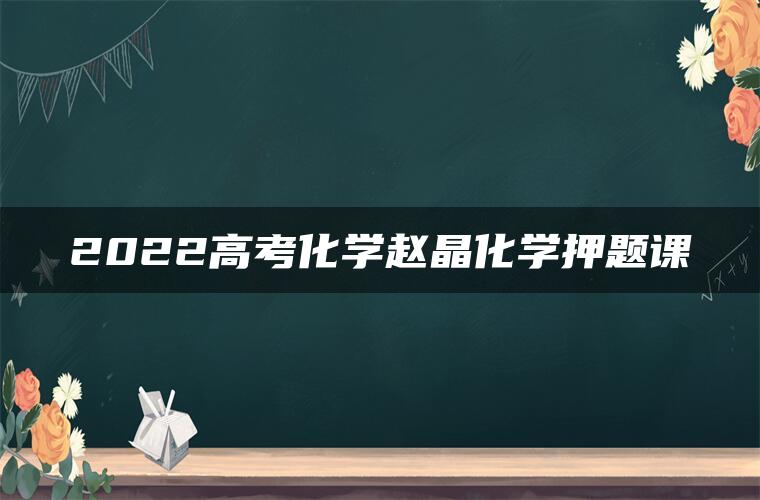 2022高考化学赵晶化学押题课

$\sqrt{x+y}$